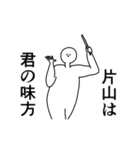 片山は

君の味方